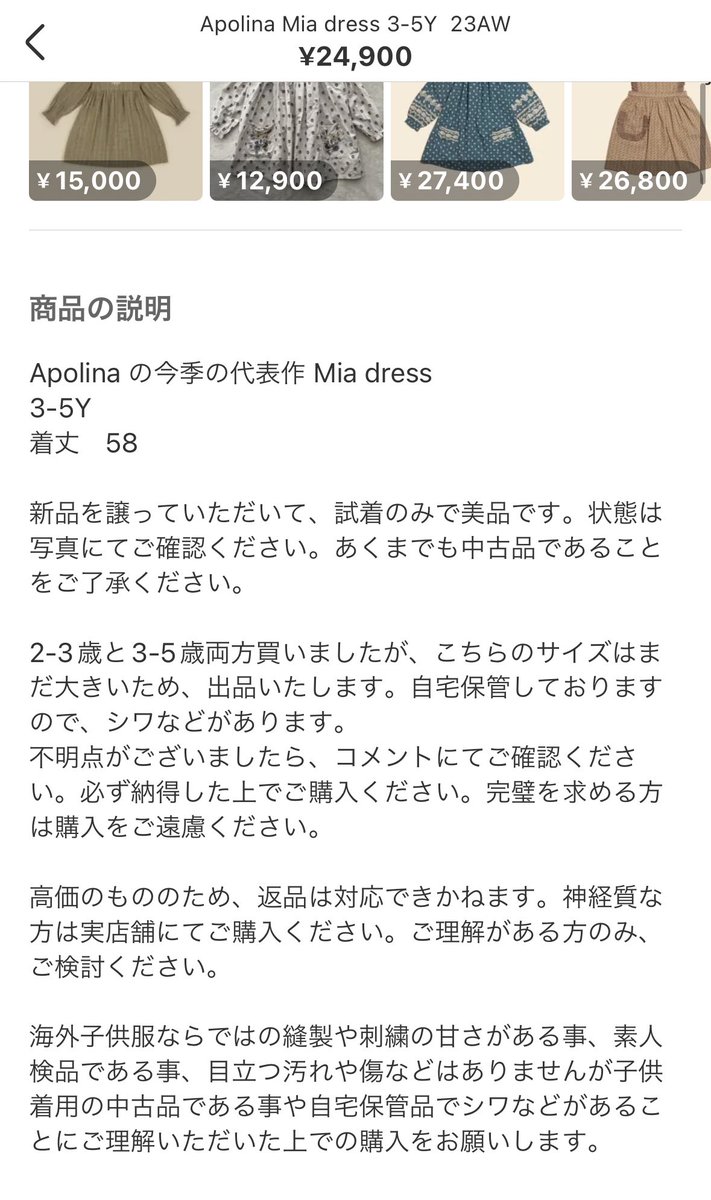 Apolina Mia dress 3-5Y 23AW
¥24,900

¥15,000
¥12,900
¥27,400
¥26,800

商品の説明

Apolina の今季の代表作 Mia dress
3-5Y
着丈　58

新品を譲っていただいて、試着のみで美品です。状態は写真にてご確認ください。あくまでも中古品であることをご了承ください。

2-3歳と3-5歳両方買いましたが、こちらのサイズはまだ大きいため、出品いたします。自宅保管しておりますので、シワなどがあります。
不明点がございましたら、コメントにてご確認ください。必ず納得した上でご購入ください。完璧を求める方は購入をご遠慮ください。

高価のもののため、返品は対応できかねます。神経質な方は実店舗にてご購入ください。ご理解がある方のみ、ご検討ください。

海外子供服ならではの縫製や刺繍の甘さがある事、素人検品である事、目立つ汚れや傷などはありませんが子供着用の中古品である事や自宅保管品でシワなどがあることにご理解いただいた上での購入をお願いします。